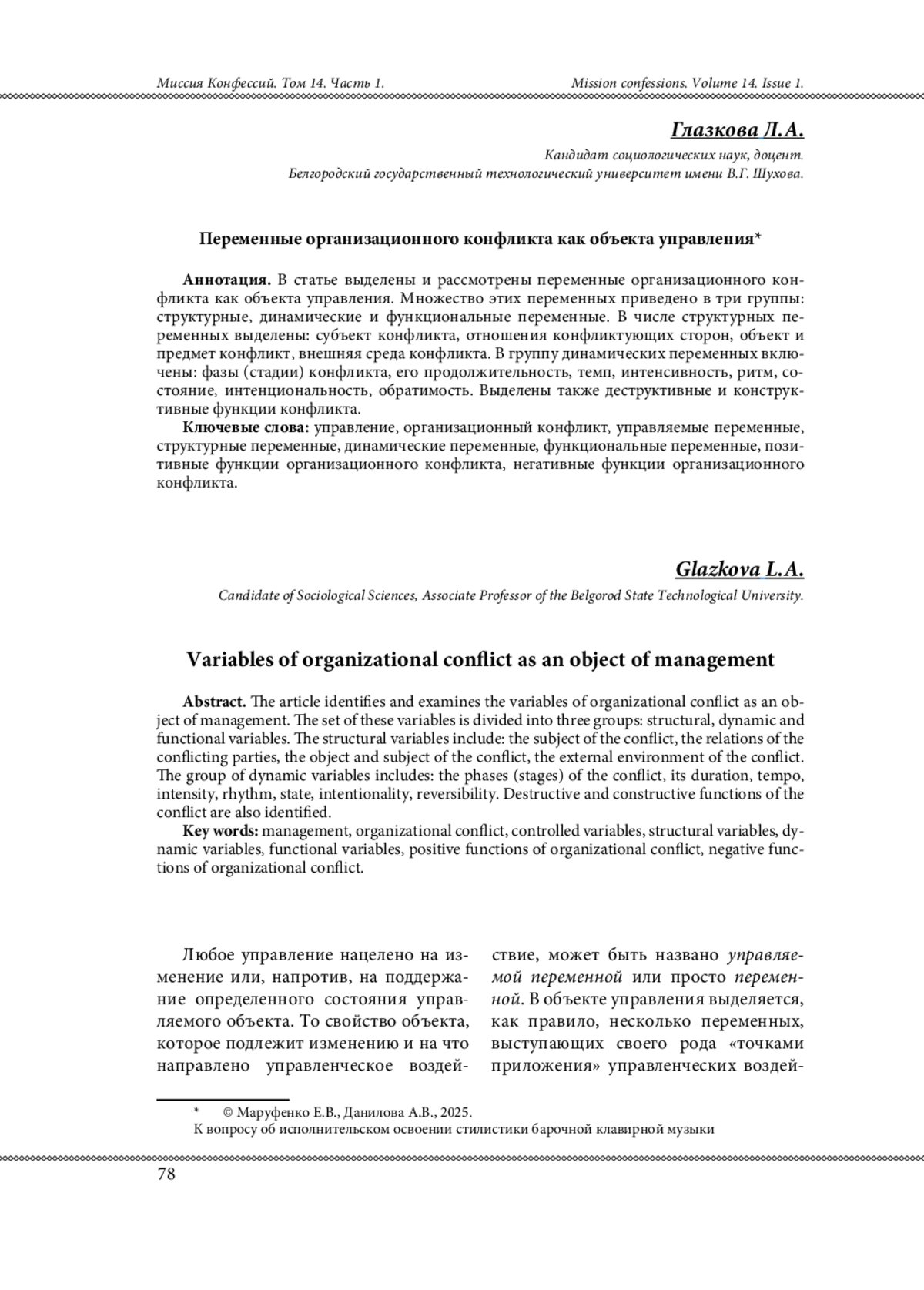 Миссия Конфессий. Том 14. Часть 1. Mission confessions. Volume 14. Issue 1.

Глазкова Л.А.

Кандидат социологических наук, доцент.
Белгородский государственный технологический университет имени В.Г. Шухова.

Переменные организационного конфликта как объекта управления*

Аннотация. В статье выделены и рассмотрены переменные организационного конфликта как объекта управления. Множество этих переменных приведено в три группы: структурные, динамические и функциональные переменные. В числе структурных переменных выделены: субъект конфликта, отношения конфликтующих сторон, объект и предмет конфликт, внешняя среда конфликта. В группу динамических переменных включены: фазы (стадии) конфликта, его продолжительность, темп, интенсивность, ритм, состояние, интенциональность, обратимость. Выделены также деструктивные и конструктивные функции конфликта.

Ключевые слова: управление, организационный конфликт, управляемые переменные, структурные переменные, динамические переменные, функциональные переменные, позитивные функции организационного конфликта, негативные функции организационного конфликта.

Glazkova L.A.

Candidate of Sociological Sciences, Associate Professor of the Belgorod State Technological University.

Variables of organizational conflict as an object of management

Abstract. The article identifies and examines the variables of organizational conflict as an object of management. The set of these variables is divided into three groups: structural, dynamic and functional variables. The structural variables include: the subject of the conflict, the relations of the conflicting parties, the object and subject of the conflict, the external environment of the conflict. The group of dynamic variables includes: the phases (stages) of the conflict, its duration, tempo, intensity, rhythm, state, intentionality, reversibility. Destructive and constructive functions of the conflict are also identified.

Key words: management, organizational conflict, controlled variables, structural variables, dynamic variables, functional variables, positive functions of organizational conflict, negative functions of organizational conflict.

Любое управление нацелено на изменение или, напротив, на поддержание определенного состояния управляемого объекта. То свойство объекта, которое подлежит изменению и на что направлено управленческое воздействие, может быть названо управляемой переменной или просто переменной. В объекте управления выделяется, как правило, несколько переменных, выступающих своего рода «точками приложения» управленческих воздей-

* © Маруфенко Е.В., Данилова А.В., 2025.
К вопросу об исполнительском освоении стилистики барочной клавирной музыки

78